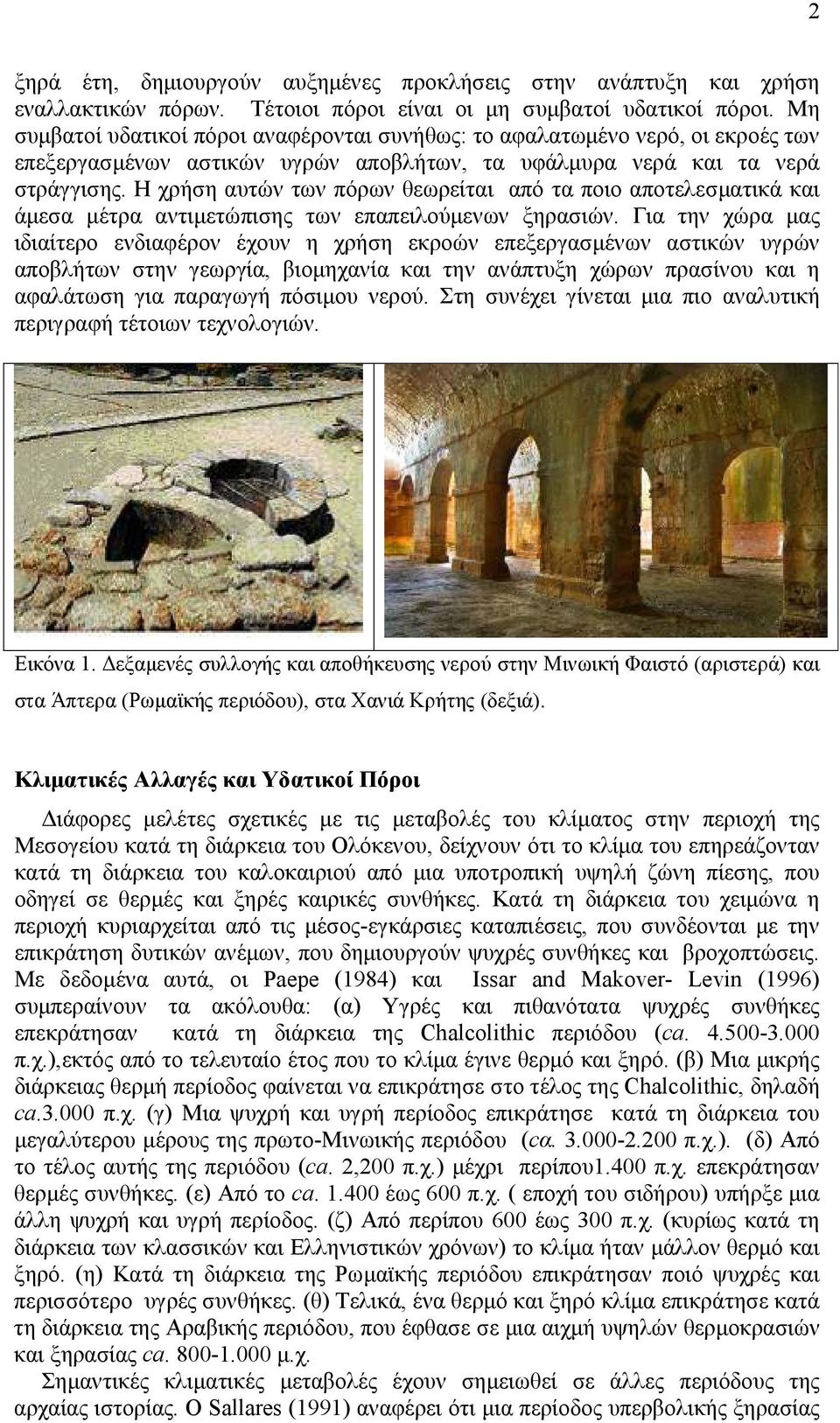 2

ξηρά έτη, δημιουργούν αυξημένες προκλήσεις στην ανάπτυξη και χρήση εναλλακτικών πόρων. Τέτοιοι πόροι είναι οι μη συμβατοί υδατικοί πόροι. Μη συμβατοί υδατικοί πόροι αναφέρονται συνήθως: το αφαλατωμένο νερό, οι εκροές των επεξεργασμένων αστικών υγρών αποβλήτων, τα υφάλμυρα νερά και τα νερά στράγγισης. Η χρήση αυτών των πόρων θεωρείται από τα ποιο αποτελεσματικά και άμεσα μέτρα αντιμετώπισης των επαπειλούμενων ξηρασιών. Για την χώρα μας ιδιαίτερο ενδιαφέρον έχουν η χρήση εκροών επεξεργασμένων αστικών υγρών αποβλήτων στην γεωργία, βιομηχανία και την ανάπτυξη χώρων πρασίνου και η αφαλάτωση για παραγωγή πόσιμου νερού. Στη συνέχει γίνεται μια πιο αναλυτική περιγραφή τέτοιων τεχνολογιών.

Εικόνα 1. Δεξαμενές συλλογής και αποθήκευσης νερού στην Μινωική Φαιστό (αριστερά) και στα Άπτερα (Ρωμαϊκής περιόδου), στα Χανιά Κρήτης (δεξιά).

Κλιματικές Αλλαγές και Υδατικοί Πόροι

Διάφορες μελέτες σχετικές με τις μεταβολές του κλίματος στην περιοχή της Μεσογείου κατά τη διάρκεια του Ολόκενου, δείχνουν ότι το κλίμα του επηρεάζονταν κατά τη διάρκεια του καλοκαιριού από μια υποτροπική υψηλή ζώνη πίεσης, που οδηγεί σε θερμές και ξηρές καιρικές συνθήκες. Κατά τη διάρκεια του χειμώνα η περιοχή κυριαρχείται από τις μέσος-εγκάρσιες καταπιέσεις, που συνδέονται με την επικράτηση δυτικών ανέμων, που δημιουργούν ψυχρές συνθήκες και βροχοπτώσεις. Με δεδομένα αυτά, οι Paepe (1984) και Issar and Makover- Levin (1996) συμπεραίνουν τα ακόλουθα: (α) Υγρές και πιθανότατα ψυχρές συνθήκες επεκράτησαν κατά τη διάρκεια της Chalcolithic περιόδου (ca. 4.500-3.000 π.χ.),εκτός από το τελευταίο έτος που το κλίμα έγινε θερμό και ξηρό. (β) Μια μικρής διάρκειας θερμή περίοδος φαίνεται να επικράτησε στο τέλος της Chalcolithic, δηλαδή ca.3.000 π.χ. (γ) Μια ψυχρή και υγρή περίοδος επικράτησε κατά τη διάρκεια του μεγαλύτερου μέρους της πρωτο-Μινωικής περιόδου (ca. 3.000-2.200 π.χ.). (δ) Από το τέλος αυτής της περιόδου (ca. 2,200 π.χ.) μέχρι περίπου1.400 π.χ. επεκράτησαν θερμές συνθήκες. (ε) Από το ca. 1.400 έως 600 π.χ. ( εποχή του σιδήρου) υπήρξε μια άλλη ψυχρή και υγρή περίοδος. (ζ) Από περίπου 600 έως 300 π.χ. (κυρίως κατά τη διάρκεια των κλασσικών και Ελληνιστικών χρόνων) το κλίμα ήταν μάλλον θερμό και ξηρό. (η) Κατά τη διάρκεια της Ρωμαϊκής περιόδου επικράτησαν ποιό ψυχρές και περισσότερο υγρές συνθήκες. (θ) Τελικά, ένα θερμό και ξηρό κλίμα επικράτησε κατά τη διάρκεια της Αραβικής περιόδου, που έφθασε σε μια αιχμή υψηλών θερμοκρασιών και ξηρασίας ca. 800-1.000 μ.χ.

Σημαντικές κλιματικές μεταβολές έχουν σημειωθεί σε άλλες περιόδους της αρχαίας ιστορίας. Ο Sallares (1991) αναφέρει ότι μια περίοδος υπερβολικής ξηρασίας